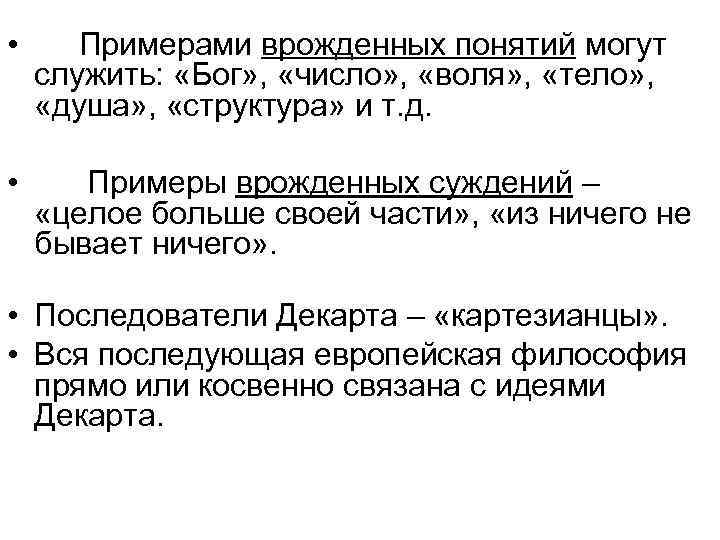 • Примерами врожденных понятий могут служить: «Бог», «число», «воля», «тело», «душа», «структура» и т.д.

• Примеры врожденных суждений – «целое больше своей части», «из ничего не бывает ничего».

• Последователи Декарта – «картезианцы».
• Вся последующая европейская философия прямо или косвенно связана с идеями Декарта.